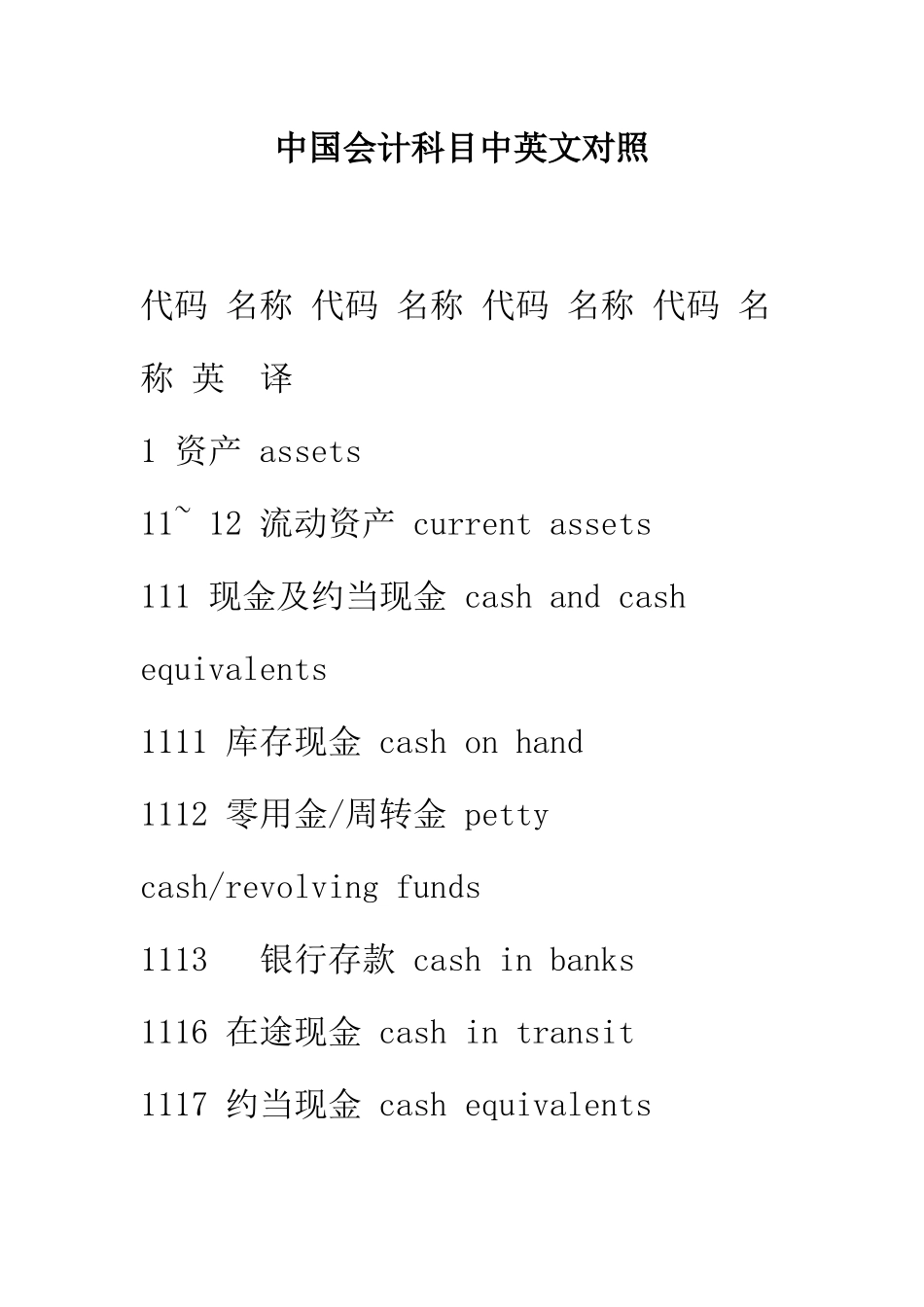 中国会计科目中英文对照

代码 名称 代码 名称 代码 名称 代码 名称 英 译

1 资产 assets

11~ 12 流动资产 current assets

111 现金及约当现金 cash and cash equivalents

1111 库存现金 cash on hand

1112 零用金/周转金 petty cash/revolving funds

1113 银行存款 cash in banks

1116 在途现金 cash in transit

1117 约当现金 cash equivalents